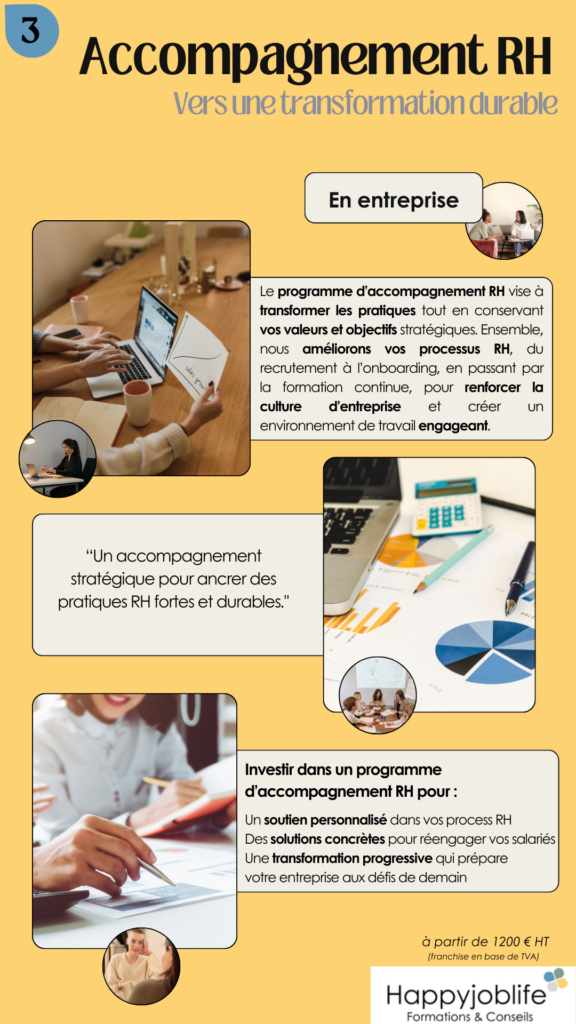 3

Accompagnement RH

Vers une transformation durable

En entreprise

Le programme d'accompagnement RH vise à transformer les pratiques tout en conservant vos valeurs et objectifs stratégiques. Ensemble, nous améliorons vos processus RH, du recrutement à l'onboarding, en passant par la formation continue, pour renforcer la culture d'entreprise et créer un environnement de travail engageant.

"Un accompagnement stratégique pour ancrer des pratiques RH fortes et durables."

Investir dans un programme d'accompagnement RH pour :

Un soutien personnalisé dans vos process RH
Des solutions concrètes pour réengager vos salariés
Une transformation progressive qui prépare votre entreprise aux défis de demain

à partir de 1200 € HT
(franchise en base de TVA)

Happyjoblife
Formations & Conseils